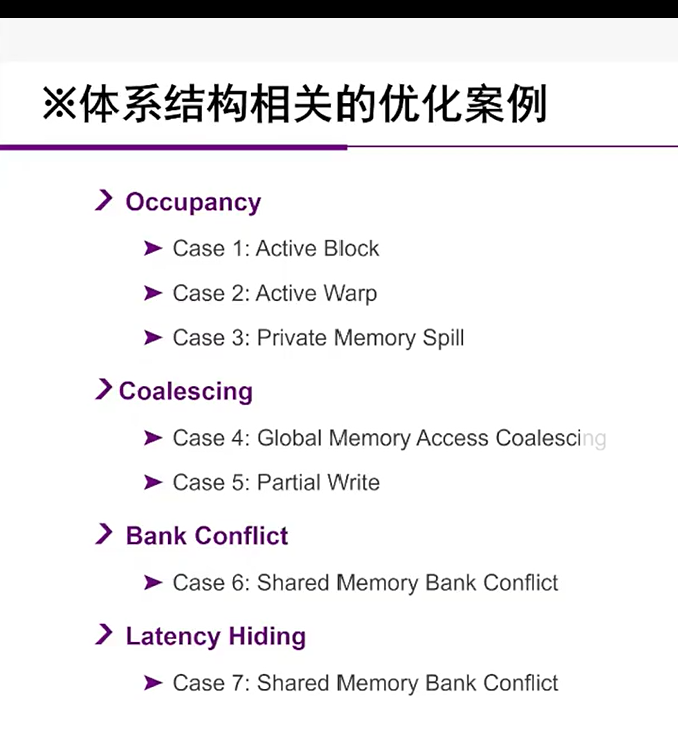 ※体系结构相关的优化案例

Occupancy

Case 1: Active Block

Case 2: Active Warp

Case 3: Private Memory Spill

Coalescing

Case 4: Global Memory Access Coalescing

Case 5: Partial Write

Bank Conflict

Case 6: Shared Memory Bank Conflict

Latency Hiding

Case 7: Shared Memory Bank Conflict